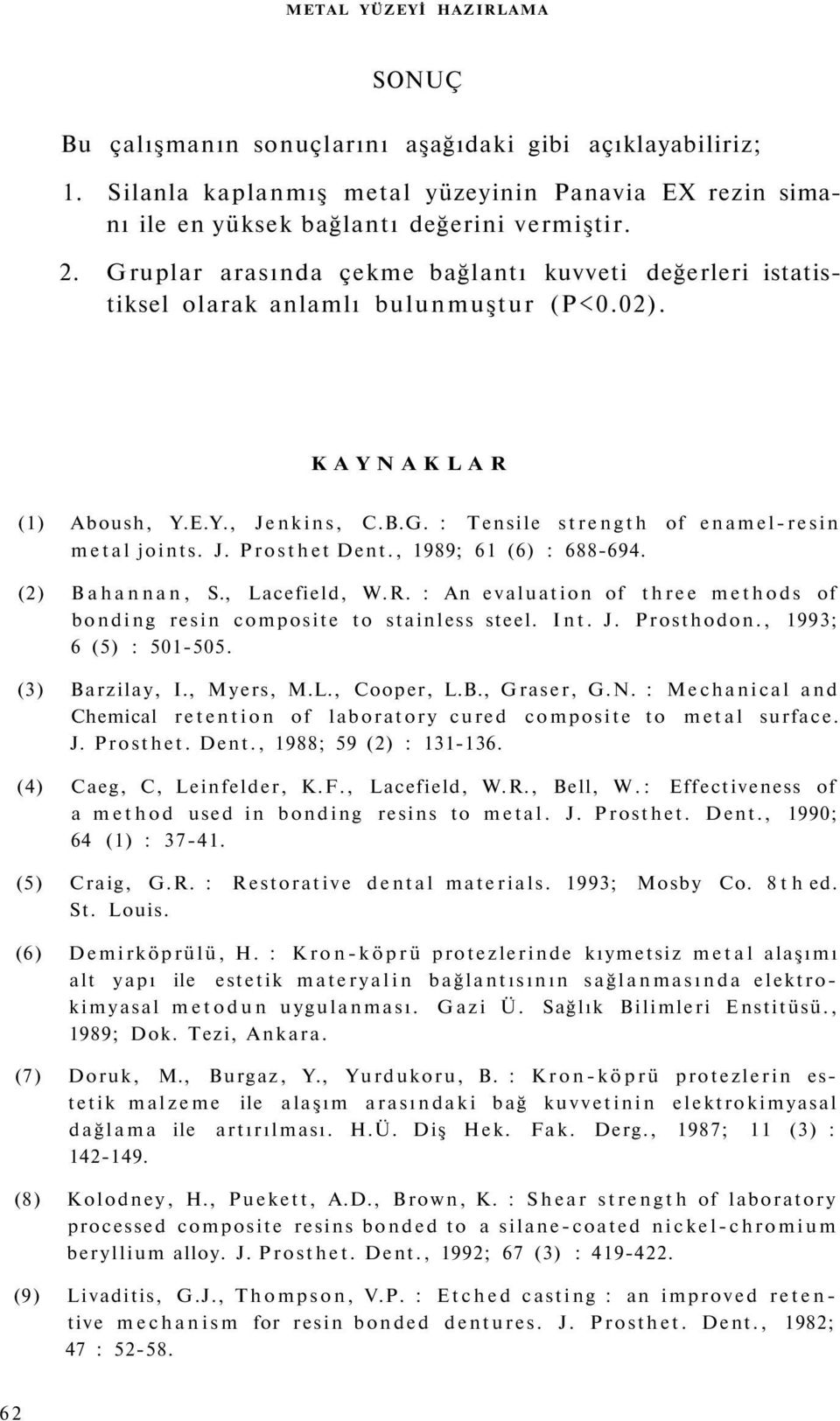 METAL YÜZEYİ HAZIRLAMA

SONUÇ

Bu çalışmanın sonuçlarını aşağıdaki gibi açıklayabiliriz;

1. Silanla kaplanmış metal yüzeyinin Panavia EX rezin simanı ile en yüksek bağlantı değerini vermiştir.

2. Gruplar arasında çekme bağlantı kuvveti değerleri istatistiksel olarak anlamlı bulunmuştur (P<0.02).

KAYNAKLAR

(1) Aboush, Y.E.Y., Jenkins, C.B.G. : Tensile strength of enamel-resin metal joints. J. Prosthet Dent., 1989; 61 (6) : 688-694.

(2) Bahannan, S., Lacefield, W.R. : An evaluation of three methods of bonding resin composite to stainless steel. Int. J. Prosthodon., 1993; 6 (5) : 501-505.

(3) Barzilay, I., Myers, M.L., Cooper, L.B., Graser, G.N. : Mechanical and Chemical retention of laboratory cured composite to metal surface. J. Prosthet. Dent., 1988; 59 (2) : 131-136.

(4) Caeg, C, Leinfelder, K.F., Lacefield, W.R., Bell, W.: Effectiveness of a method used in bonding resins to metal. J. Prosthet. Dent., 1990; 64 (1) : 37-41.

(5) Craig, G.R. : Restorative dental materials. 1993; Mosby Co. 8th ed. St. Louis.

(6) Demirköprülü, H. : Kron-köprü protezlerinde kıymetsiz metal alaşımı alt yapı ile estetik materyalin bağlantısının sağlanmasında elektrokimyasal metodun uygulanması. Gazi Ü. Sağlık Bilimleri Enstitüsü., 1989; Dok. Tezi, Ankara.

(7) Doruk, M., Burgaz, Y., Yurdukoru, B. : Kron-köprü protezlerin estetik malzeme ile alaşım arasındaki bağ kuvvetinin elektrokimyasal dağlama ile artırılması. H.Ü. Diş Hek. Fak. Derg., 1987; 11 (3) : 142-149.

(8) Kolodney, H., Puekett, A.D., Brown, K. : Shear strength of laboratory processed composite resins bonded to a silane-coated nickel-chromium beryllium alloy. J. Prosthet. Dent., 1992; 67 (3) : 419-422.

(9) Livaditis, G.J., Thompson, V.P. : Etched casting : an improved retentive mechanism for resin bonded dentures. J. Prosthet. Dent., 1982; 47 : 52-58.

62